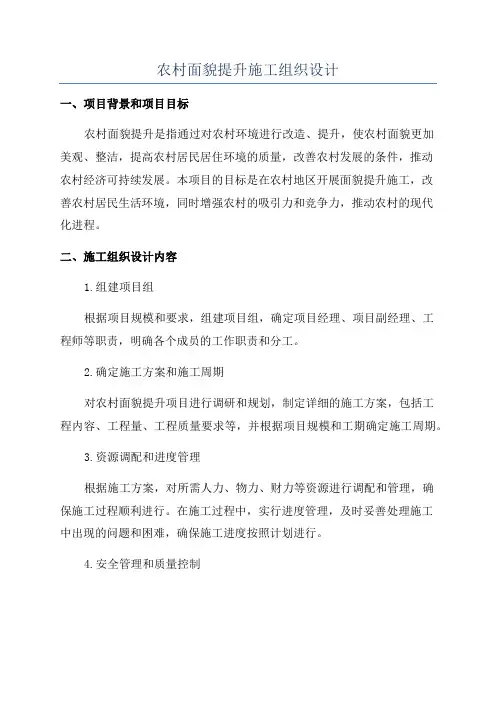 农村面貌提升施工组织设计

一、项目背景和项目目标

农村面貌提升是指通过对农村环境进行改造、提升，使农村面貌更加美观、整洁，提高农村居民居住环境的质量，改善农村发展的条件，推动农村经济可持续发展。本项目的目标是在农村地区开展面貌提升施工，改善农村居民生活环境，同时增强农村的吸引力和竞争力，推动农村的现代化进程。

二、施工组织设计内容

1.组建项目组

根据项目规模和要求，组建项目组，确定项目经理、项目副经理、工程师等职责，明确各个成员的工作职责和分工。

2.确定施工方案和施工周期

对农村面貌提升项目进行调研和规划，制定详细的施工方案，包括工程内容、工程量、工程质量要求等，并根据项目规模和工期确定施工周期。

3.资源调配和进度管理

根据施工方案，对所需人力、物力、财力等资源进行调配和管理，确保施工过程顺利进行。在施工过程中，实行进度管理，及时妥善处理施工中出现的问题和困难，确保施工进度按照计划进行。

4.安全管理和质量控制